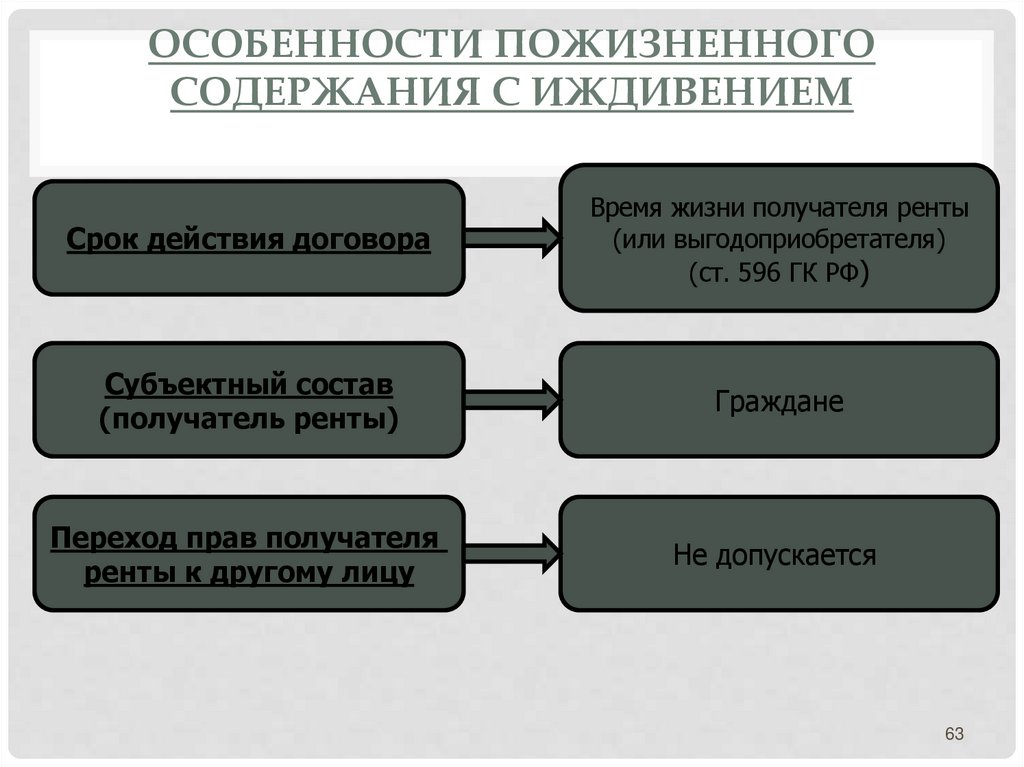 ОСОБЕННОСТИ ПОЖИЗНЕННОГО СОДЕРЖАНИЯ С ИЖДИВЕНИЕМ

Срок действия договора

Время жизни получателя ренты (или выгодоприобретателя) (ст. 596 ГК РФ)

Субъектный состав (получатель ренты)

Граждане

Переход прав получателя ренты к другому лицу

Не допускается

63